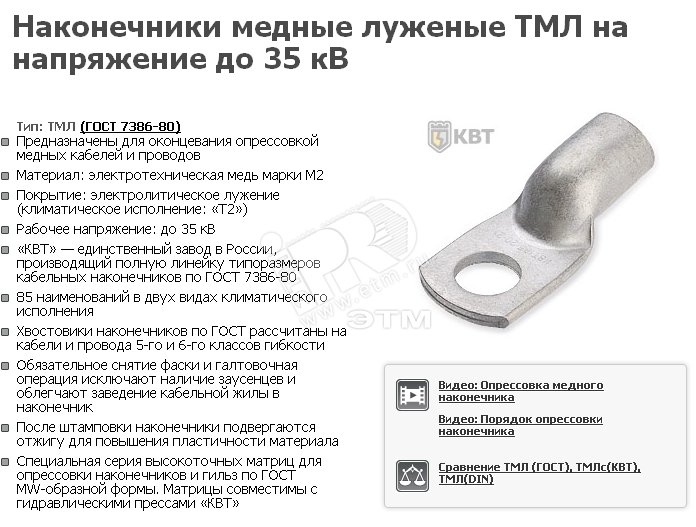 Наконечники медные луженые ТМЛ на напряжение до 35 кВ

Тип: ТМЛ (ГОСТ 7386-80)

Предназначены для оконцевания опрессовкой медных кабелей и проводов

Материал: электротехническая медь марки М2

Покрытие: электролитическое лужение (климатическое исполнение: «Т2»)

Рабочее напряжение: до 35 кВ

«КВТ» — единственный завод в России, производящий полную линейку типоразмеров кабельных наконечников по ГОСТ 7386-80

85 наименований в двух видах климатического исполнения

Хвостовики наконечников по ГОСТ рассчитаны на кабели и провода 5-го и 6-го классов гибкости

Обязательное снятие фаски и галтовочная операция исключают наличие заусенцев и облегчают заведение кабельной жилы в наконечник

После штамповки наконечники подвергаются отжигу для повышения пластичности материала

Специальная серия высокоточных матриц для опрессовки наконечников и гильз по ГОСТ MW-образной формы. Матрицы совместимы с гидравлическими прессами «КВТ»

КВТ

www.etm.ru
ЭТМ

Видео: Опрессовка медного наконечника

Видео: Порядок опрессовки наконечника

Сравнение ТМЛ (ГОСТ), ТМЛс(КВТ), ТМЛ(DIN)